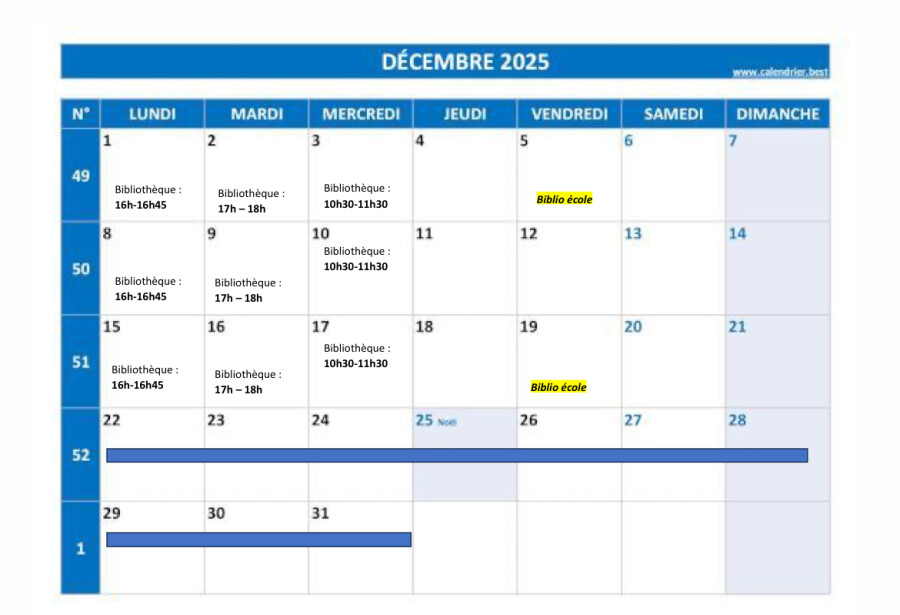 DÉCEMBRE 2025

www.calendrier.best

| N° | LUNDI | MARDI | MERCREDI | JEUDI | VENDREDI | SAMEDI | DIMANCHE |
|---|---|---|---|---|---|---|---|
| 49 | 1 Bibliothèque : 16h-16h45 | 2 Bibliothèque : 17h – 18h | 3 Bibliothèque : 10h30-11h30 | 4 | 5 Biblio école | 6 | 7 |
| 50 | 8 Bibliothèque : 16h-16h45 | 9 Bibliothèque : 17h – 18h | 10 Bibliothèque : 10h30-11h30 | 11 | 12 | 13 | 14 |
| 51 | 15 Bibliothèque : 16h-16h45 | 16 Bibliothèque : 17h – 18h | 17 Bibliothèque : 10h30-11h30 | 18 | 19 Biblio école | 20 | 21 |
| 52 | 22 | 23 | 24 | 25 Noël | 26 | 27 | 28 |
| 1 | 29 | 30 | 31 | | | | |